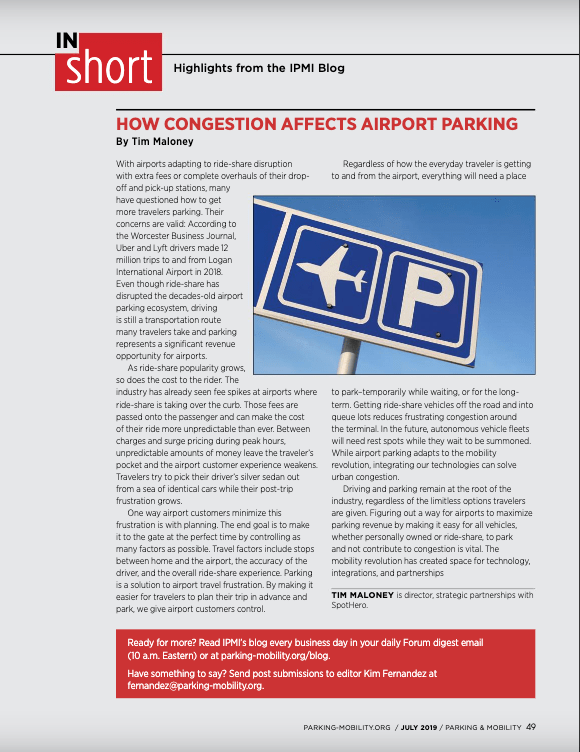 IN short

Highlights from the IPMI Blog

HOW CONGESTION AFFECTS AIRPORT PARKING

By Tim Maloney

With airports adapting to ride-share disruption with extra fees or complete overhauls of their drop-off and pick-up stations, many have questioned how to get more travelers parking. Their concerns are valid: According to the Worcester Business Journal, Uber and Lyft drivers made 12 million trips to and from Logan International Airport in 2018. Even though ride-share has disrupted the decades-old airport parking ecosystem, driving is still a transportation route many travelers take and parking represents a significant revenue opportunity for airports.

As ride-share popularity grows, so does the cost to the rider. The industry has already seen fee spikes at airports where ride-share is taking over the curb. Those fees are passed onto the passenger and can make the cost of their ride more unpredictable than ever. Between charges and surge pricing during peak hours, unpredictable amounts of money leave the traveler's pocket and the airport customer experience weakens. Travelers try to pick their driver's silver sedan out from a sea of identical cars while their post-trip frustration grows.

One way airport customers minimize this frustration is with planning. The end goal is to make it to the gate at the perfect time by controlling as many factors as possible. Travel factors include stops between home and the airport, the accuracy of the driver, and the overall ride-share experience. Parking is a solution to airport travel frustration. By making it easier for travelers to plan their trip in advance and park, we give airport customers control.

Regardless of how the everyday traveler is getting to and from the airport, everything will need a place to park–temporarily while waiting, or for the long-term. Getting ride-share vehicles off the road and into queue lots reduces frustrating congestion around the terminal. In the future, autonomous vehicle fleets will need rest spots while they wait to be summoned. While airport parking adapts to the mobility revolution, integrating our technologies can solve urban congestion.

Driving and parking remain at the root of the industry, regardless of the limitless options travelers are given. Figuring out a way for airports to maximize parking revenue by making it easy for all vehicles, whether personally owned or ride-share, to park and not contribute to congestion is vital. The mobility revolution has created space for technology, integrations, and partnerships

TIM MALONEY is director, strategic partnerships with SpotHero.

Ready for more? Read IPMI's blog every business day in your daily Forum digest email (10 a.m. Eastern) or at parking-mobility.org/blog.

Have something to say? Send post submissions to editor Kim Fernandez at fernandez@parking-mobility.org.

PARKING-MOBILITY.ORG / JULY 2019 / PARKING & MOBILITY 49